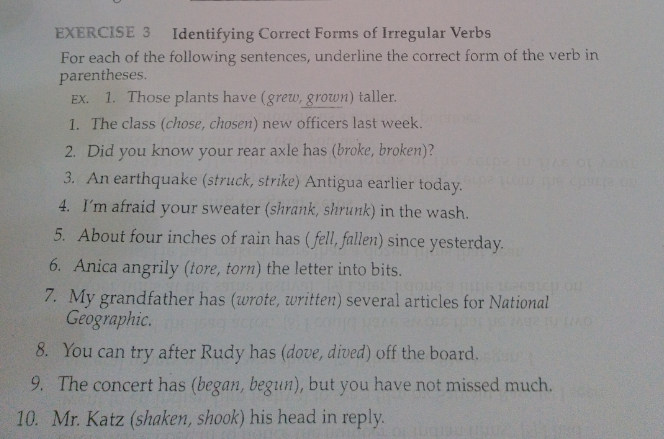 EXERCISE 3 Identifying Correct Forms of Irregular Verbs

For each of the following sentences, underline the correct form of the verb in parentheses.

EX. 1. Those plants have (grew, grown) taller.

1. The class (chose, chosen) new officers last week.

2. Did you know your rear axle has (broke, broken)?

3. An earthquake (struck, strike) Antigua earlier today.

4. I'm afraid your sweater (shrank, shrunk) in the wash.

5. About four inches of rain has (fell, fallen) since yesterday.

6. Anica angrily (tore, torn) the letter into bits.

7. My grandfather has (wrote, written) several articles for National Geographic.

8. You can try after Rudy has (dove, dived) off the board.

9. The concert has (began, begun), but you have not missed much.

10. Mr. Katz (shaken, shook) his head in reply.